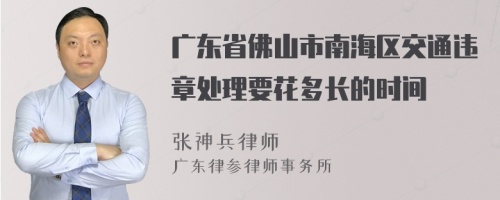 广东省佛山市南海区交通违章处理要花多长的时间

张神兵律师
广东律参律师事务所